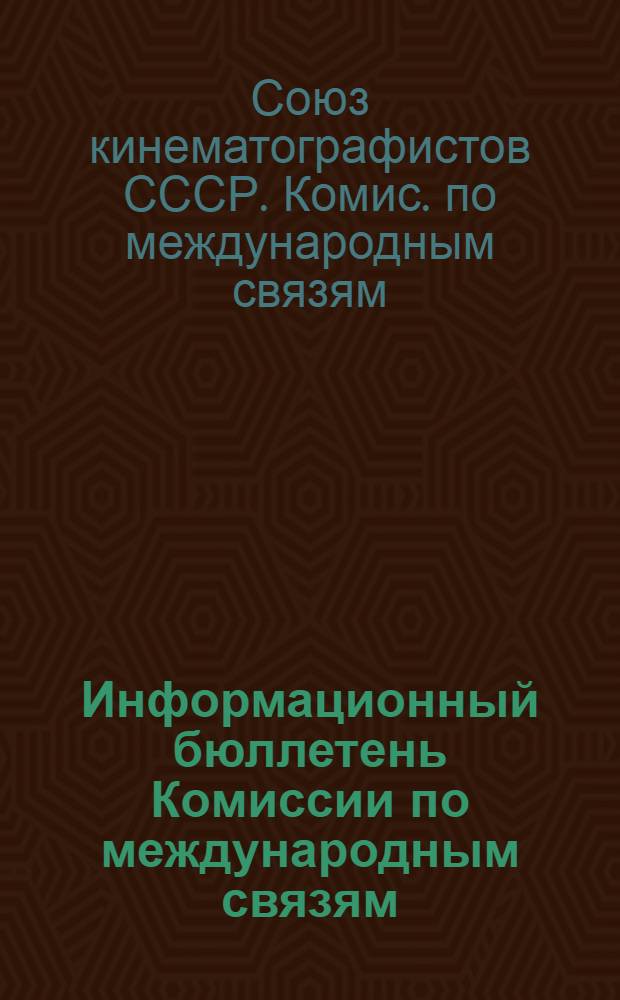 Союз кинематографистов СССР. Комис. по международным связям

Информационный бюллетень Комиссии по международным связям